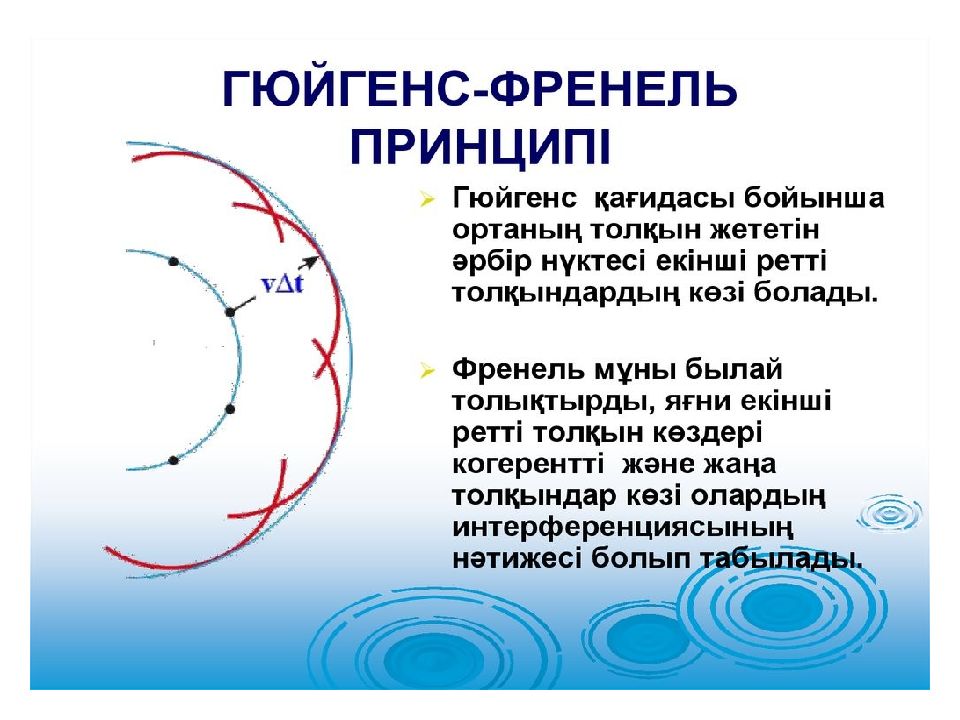 ГЮЙГЕНС-ФРЕНЕЛЬ ПРИНЦИПІ

$v\Delta t$

➢ Гюйгенс қағидасы бойынша ортаның толқын жететін әрбір нүктесі екінші ретті толқындардың көзі болады.

➢ Френель мұны былай толықтырды, яғни екінші ретті толқын көздері когерентті және жаңа толқындар көзі олардың интерференциясының нәтижесі болып табылады.